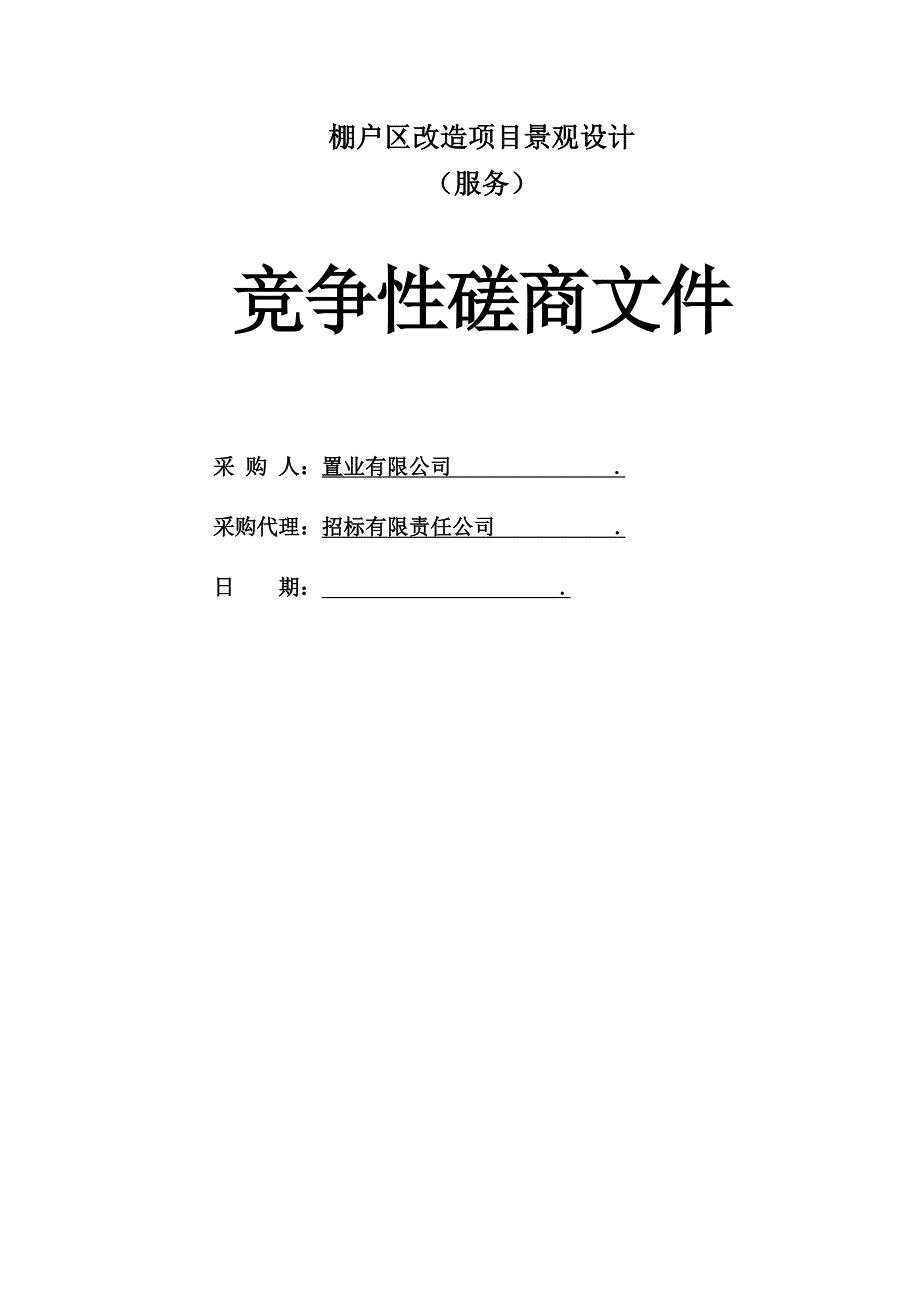 棚户区改造项目景观设计

（服务）

竞争性磋商文件

采 购 人：置业有限公司 .

采购代理：招标有限责任公司 .

日 期： .